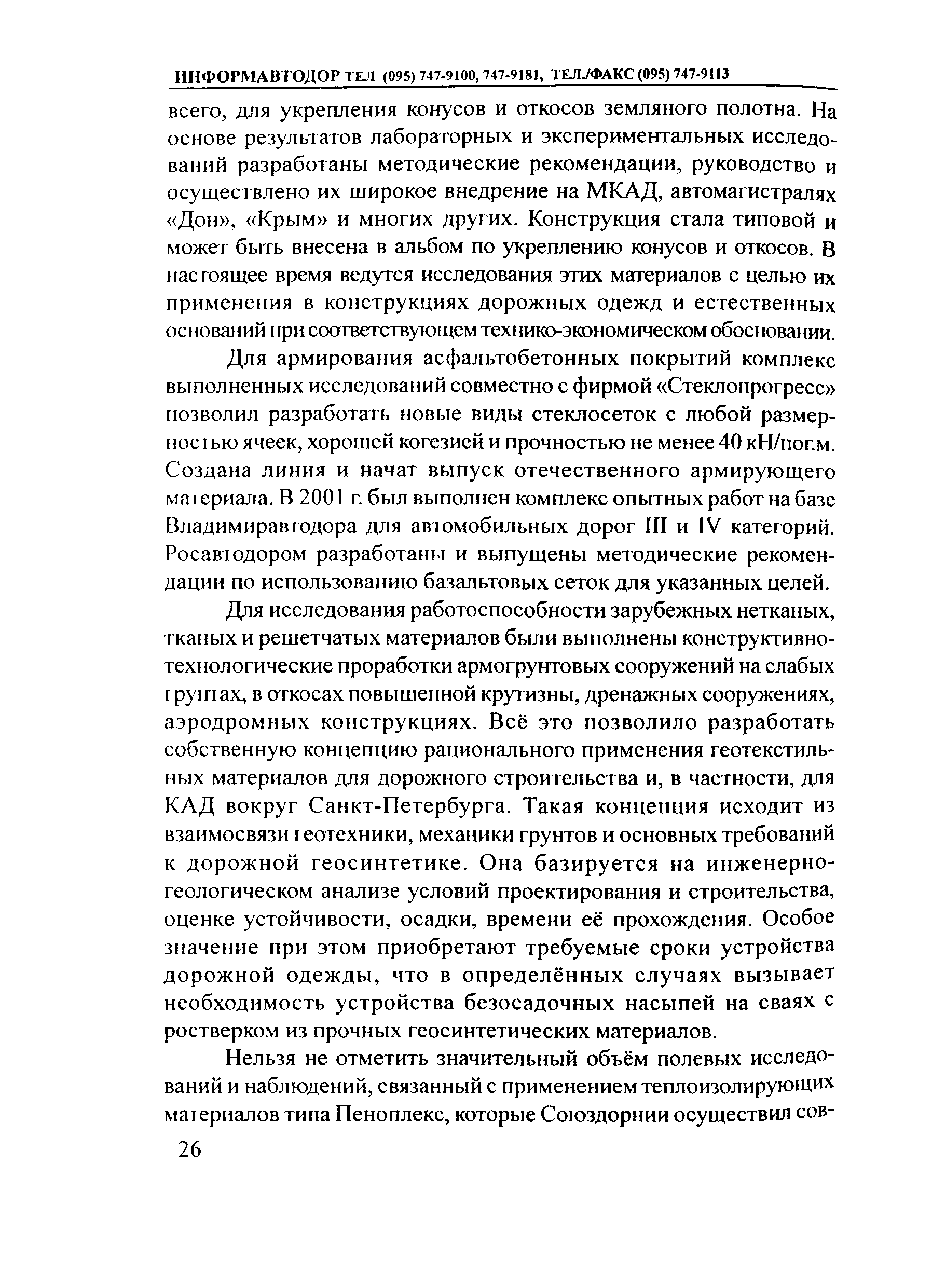 ИНФОРМАВТОДОР ТЕЛ (095) 747-9100, 747-9181, ТЕЛ./ФАКС (095) 747-9113

всего, для укрепления конусов и откосов земляного полотна. На основе результатов лабораторных и экспериментальных исследований разработаны методические рекомендации, руководство и осуществлено их широкое внедрение на МКАД, автомагистралях «Дон», «Крым» и многих других. Конструкция стала типовой и может быть внесена в альбом по укреплению конусов и откосов. В настоящее время ведутся исследования этих материалов с целью их применения в конструкциях дорожных одежд и естественных оснований при соответствующем технико-экономическом обосновании.

Для армирования асфальтобетонных покрытий комплекс выполненных исследований совместно с фирмой «Стеклопрогресс» позволил разработать новые виды стеклосеток с любой размерностью ячеек, хорошей когезией и прочностью не менее 40 кН/пог.м. Создана линия и начат выпуск отечественного армирующего материала. В 2001 г. был выполнен комплекс опытных работ на базе Владимиравтодора для автомобильных дорог III и IV категорий. Росавтодором разработаны и выпущены методические рекомендации по использованию базальтовых сеток для указанных целей.

Для исследования работоспособности зарубежных нетканых, тканых и решетчатых материалов были выполнены конструктивно-технологические проработки армогрунтовых сооружений на слабых грунтах, в откосах повышенной крутизны, дренажных сооружениях, аэродромных конструкциях. Всё это позволило разработать собственную концепцию рационального применения геотекстильных материалов для дорожного строительства и, в частности, для КАД вокруг Санкт-Петербурга. Такая концепция исходит из взаимосвязи геотехники, механики грунтов и основных требований к дорожной геосинтетике. Она базируется на инженерно-геологическом анализе условий проектирования и строительства, оценке устойчивости, осадки, времени её прохождения. Особое значение при этом приобретают требуемые сроки устройства дорожной одежды, что в определённых случаях вызывает необходимость устройства безосадочных насыпей на сваях с ростверком из прочных геосинтетических материалов.

Нельзя не отметить значительный объём полевых исследований и наблюдений, связанный с применением теплоизолирующих материалов типа Пеноплекс, которые Союздорнии осуществил сов-

26